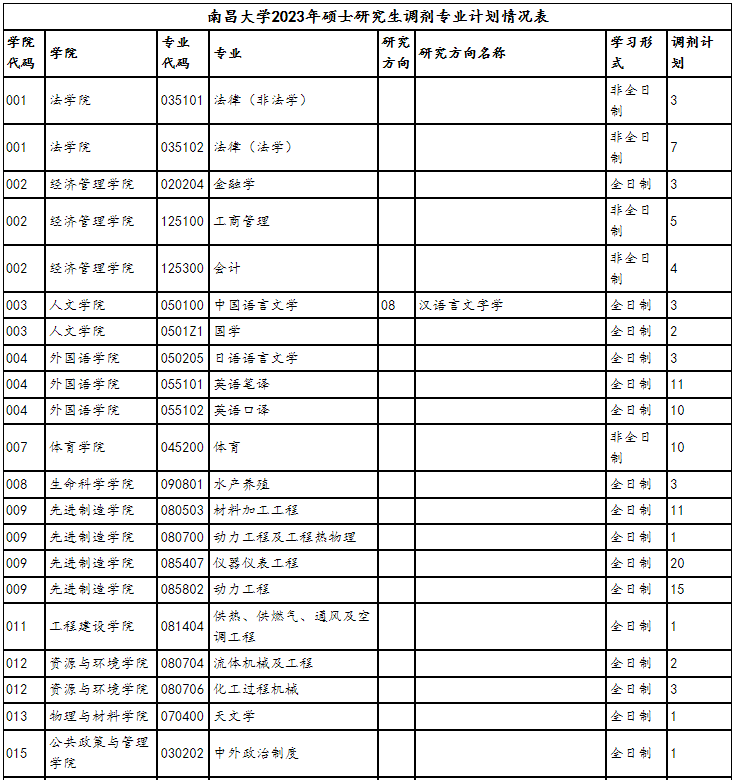 南昌大学2023年硕士研究生调剂专业计划情况表

| 学院代码 | 学院 | 专业代码 | 专业 | 研究方向 | 研究方向名称 | 学习形式 | 调剂计划 |
|---|---|---|---|---|---|---|---|
| 001 | 法学院 | 035101 | 法律（非法学） | | | 非全日制 | 3 |
| 001 | 法学院 | 035102 | 法律（法学） | | | 非全日制 | 7 |
| 002 | 经济管理学院 | 020204 | 金融学 | | | 全日制 | 3 |
| 002 | 经济管理学院 | 125100 | 工商管理 | | | 非全日制 | 5 |
| 002 | 经济管理学院 | 125300 | 会计 | | | 非全日制 | 4 |
| 003 | 人文学院 | 050100 | 中国语言文学 | 08 | 汉语言文字学 | 全日制 | 3 |
| 003 | 人文学院 | 0501Z1 | 国学 | | | 全日制 | 2 |
| 004 | 外国语学院 | 050205 | 日语语言文学 | | | 全日制 | 3 |
| 004 | 外国语学院 | 055101 | 英语笔译 | | | 全日制 | 11 |
| 004 | 外国语学院 | 055102 | 英语口译 | | | 全日制 | 10 |
| 007 | 体育学院 | 045200 | 体育 | | | 非全日制 | 10 |
| 008 | 生命科学学院 | 090801 | 水产养殖 | | | 全日制 | 3 |
| 009 | 先进制造学院 | 080503 | 材料加工工程 | | | 全日制 | 11 |
| 009 | 先进制造学院 | 080700 | 动力工程及工程热物理 | | | 全日制 | 1 |
| 009 | 先进制造学院 | 085407 | 仪器仪表工程 | | | 全日制 | 20 |
| 009 | 先进制造学院 | 085802 | 动力工程 | | | 全日制 | 15 |
| 011 | 工程建设学院 | 081404 | 供热、供燃气、通风及空调工程 | | | 全日制 | 1 |
| 012 | 资源与环境学院 | 080704 | 流体机械及工程 | | | 全日制 | 2 |
| 012 | 资源与环境学院 | 080706 | 化工过程机械 | | | 全日制 | 3 |
| 013 | 物理与材料学院 | 070400 | 天文学 | | | 全日制 | 1 |
| 015 | 公共政策与管理学院 | 030202 | 中外政治制度 | | | 全日制 | 1 |